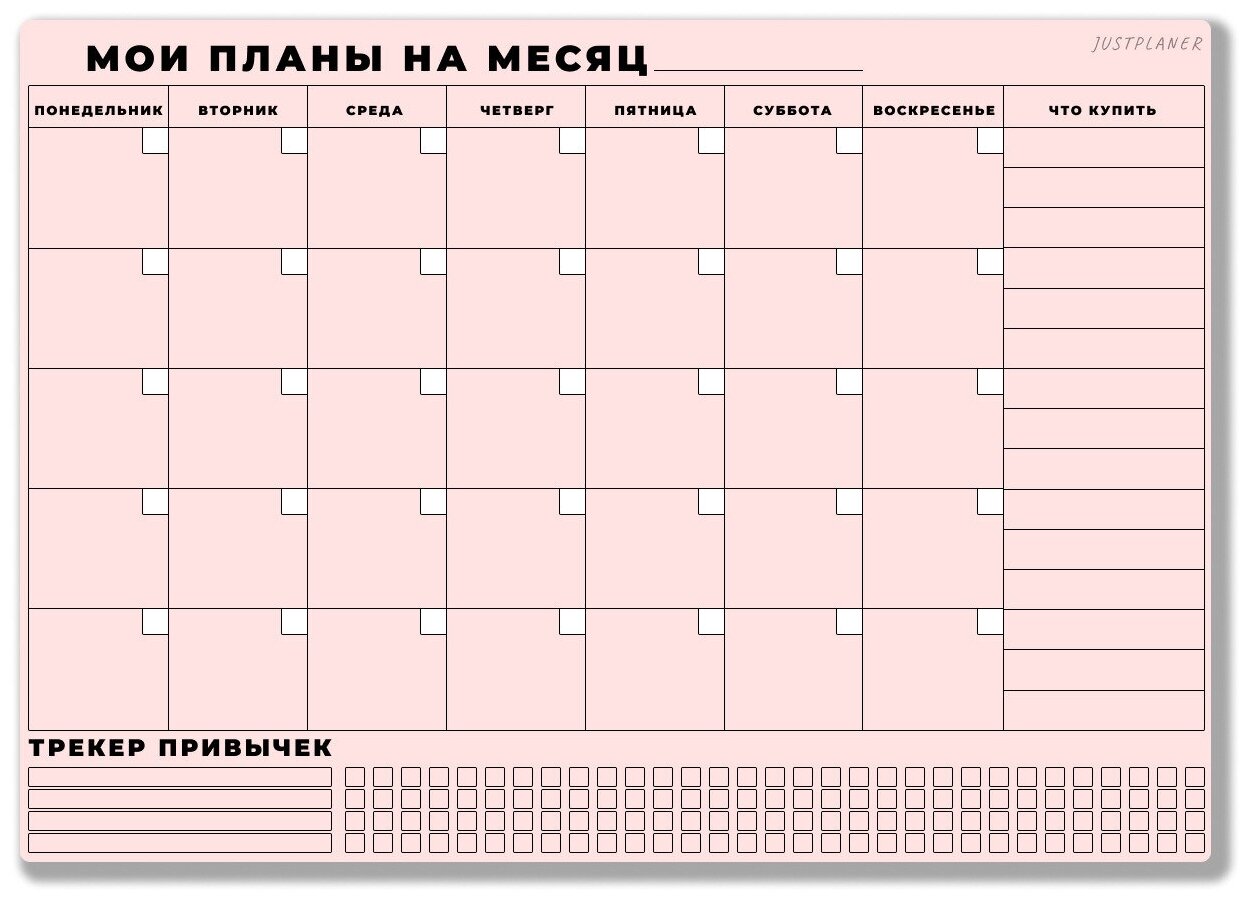 МОИ ПЛАНЫ НА МЕСЯЦ

JUSTPLANER

| ПОНЕДЕЛЬНИК | ВТОРНИК | СРЕДА | ЧЕТВЕРГ | ПЯТНИЦА | СУББОТА | ВОСКРЕСЕНЬЕ | ЧТО КУПИТЬ |
|---|---|---|---|---|---|---|---|
| | | | | | | | |
| | | | | | | | |
| | | | | | | | |
| | | | | | | | |
| | | | | | | | |

ТРЕКЕР ПРИВЫЧЕК